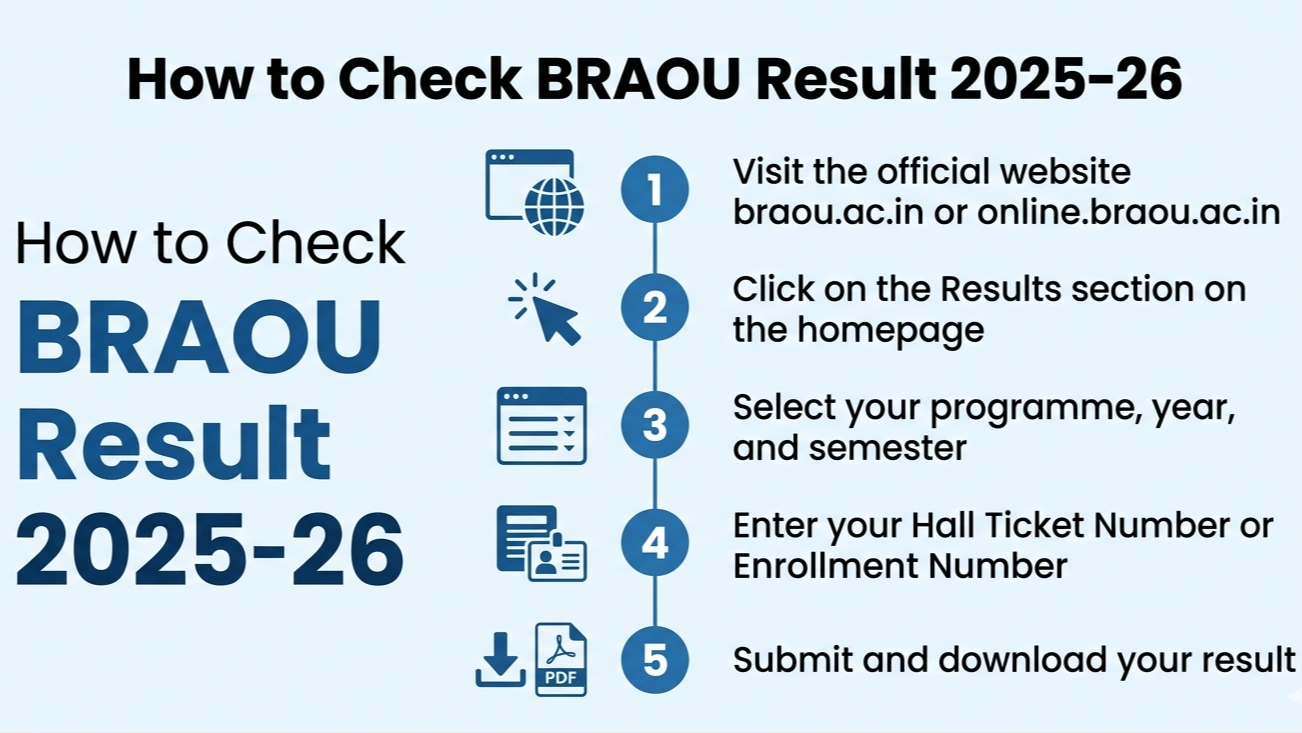 How to Check BRAOU Result 2025-26

How to Check BRAOU Result 2025-26

1 Visit the official website braou.ac.in or online.braou.ac.in

2 Click on the Results section on the homepage

3 Select your programme, year, and semester

4 Enter your Hall Ticket Number or Enrollment Number

PDF

5 Submit and download your result